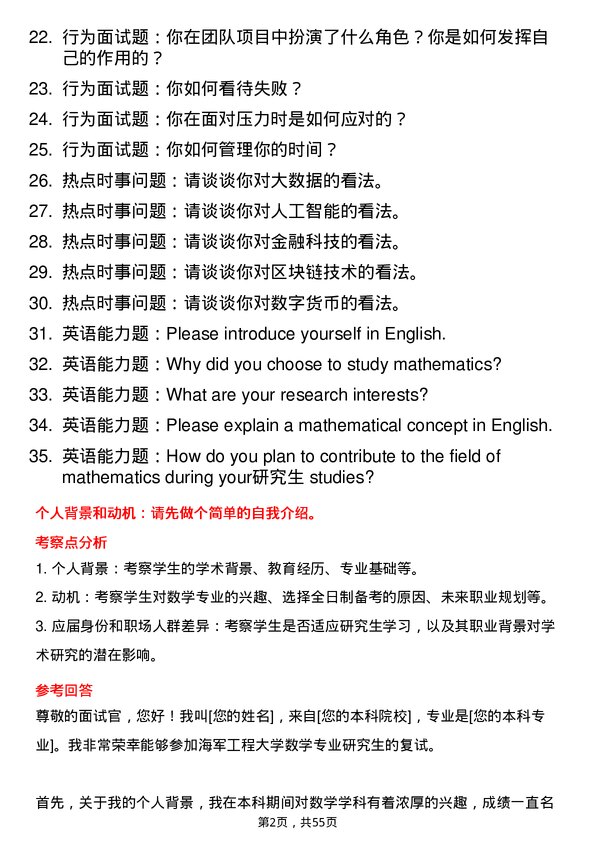 22. 行为面试题：你在团队项目中扮演了什么角色？你是如何发挥自己的作用的？

23. 行为面试题：你如何看待失败？

24. 行为面试题：你在面对压力时是如何应对的？

25. 行为面试题：你如何管理你的时间？

26. 热点时事问题：请谈谈你对大数据的看法。

27. 热点时事问题：请谈谈你对人工智能的看法。

28. 热点时事问题：请谈谈你对金融科技的看法。

29. 热点时事问题：请谈谈你对区块链技术的看法。

30. 热点时事问题：请谈谈你对数字货币的看法。

31. 英语能力题：Please introduce yourself in English.

32. 英语能力题：Why did you choose to study mathematics?

33. 英语能力题：What are your research interests?

34. 英语能力题：Please explain a mathematical concept in English.

35. 英语能力题：How do you plan to contribute to the field of mathematics during your研究生 studies?

个人背景和动机：请先做个简单的自我介绍。

考察点分析

1. 个人背景：考察学生的学术背景、教育经历、专业基础等。

2. 动机：考察学生对数学专业的兴趣、选择全日制备考的原因、未来职业规划等。

3. 应届身份和职场人群差异：考察学生是否适应研究生学习，以及其职业背景对学术研究的潜在影响。

参考回答

尊敬的面试官，您好！我叫[您的姓名]，来自[您的本科院校]，专业是[您的本科专业]。我非常荣幸能够参加海军工程大学数学专业研究生的复试。

首先，关于我的个人背景，我在本科期间对数学学科有着浓厚的兴趣，成绩一直名

第2页，共55页